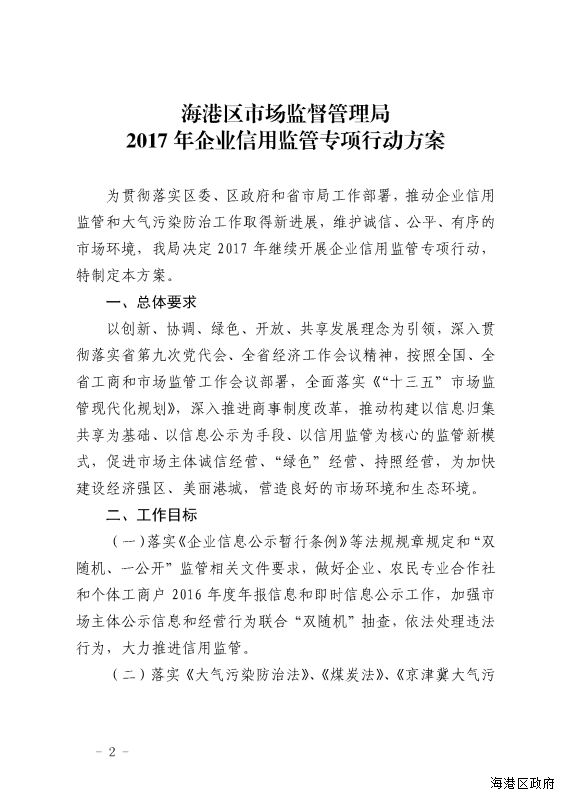 海港区市场监督管理局
2017 年企业信用监管专项行动方案

为贯彻落实区委、区政府和省市局工作部署，推动企业信用监管和大气污染防治工作取得新进展，维护诚信、公平、有序的市场环境，我局决定 2017 年继续开展企业信用监管专项行动，特制定本方案。

一、总体要求

以创新、协调、绿色、开放、共享发展理念为引领，深入贯彻落实省第九次党代会、全省经济工作会议精神，按照全国、全省工商和市场监管工作会议部署，全面落实《“十三五”市场监管现代化规划》，深入推进商事制度改革，推动构建以信息归集共享为基础、以信息公示为手段、以信用监管为核心的监管新模式，促进市场主体诚信经营、“绿色”经营、持照经营，为加快建设经济强区、美丽港城，营造良好的市场环境和生态环境。

二、工作目标

（一）落实《企业信息公示暂行条例》等法规规章规定和“双随机、一公开”监管相关文件要求，做好企业、农民专业合作社和个体工商户 2016 年度年报信息和即时信息公示工作，加强市场主体公示信息和经营行为联合“双随机”抽查，依法处理违法行为，大力推进信用监管。

（二）落实《大气污染防治法》、《煤炭法》、《京津冀大气污

－ 2 －

海港区政府